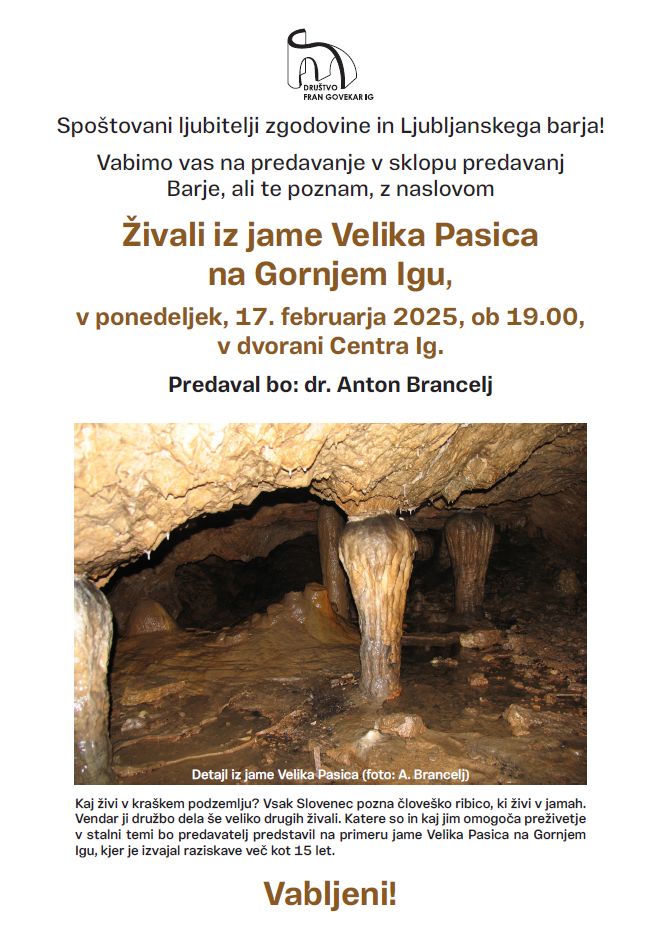 DRUŠTVO
FRAN GOVEKAR IG

Spoštovani ljubitelji zgodovine in Ljubljanskega barja!

Vabimo vas na predavanje v sklopu predavanj
Barje, ali te poznam, z naslovom

Živali iz jame Velika Pasica
na Gornjem Igu,

v ponedeljek, 17. februarja 2025, ob 19.00,
v dvorani Centra Ig.

Predaval bo: dr. Anton Brancelj

Detajl iz jame Velika Pasica (foto: A. Brancelj)

Kaj živi v kraškem podzemlju? Vsak Slovenec pozna človeško ribico, ki živi v jamah. Vendar ji družbo dela še veliko drugih živali. Katere so in kaj jim omogoča preživetje v stalni temi bo predavatelj predstavil na primeru jame Velika Pasica na Gornjem Igu, kjer je izvajal raziskave več kot 15 let.

Vabljeni!